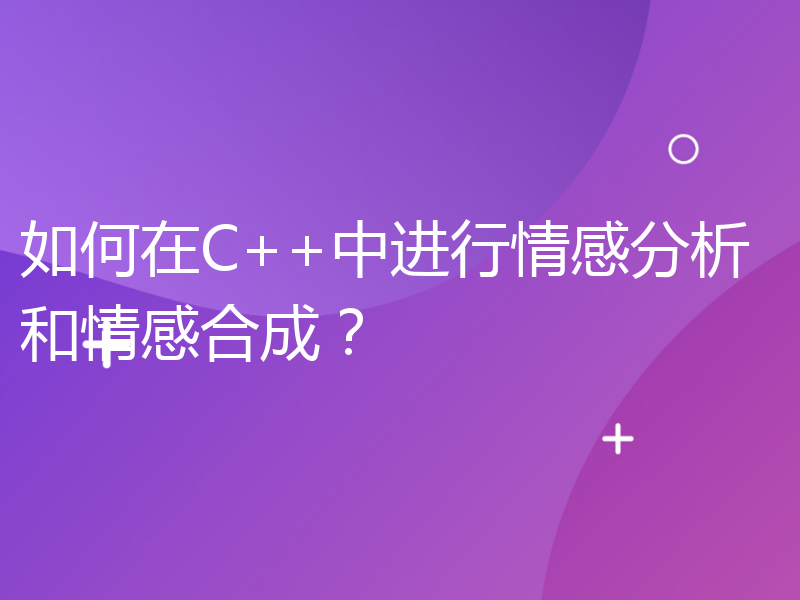 如何在C++中进行情感分析和情感合成？